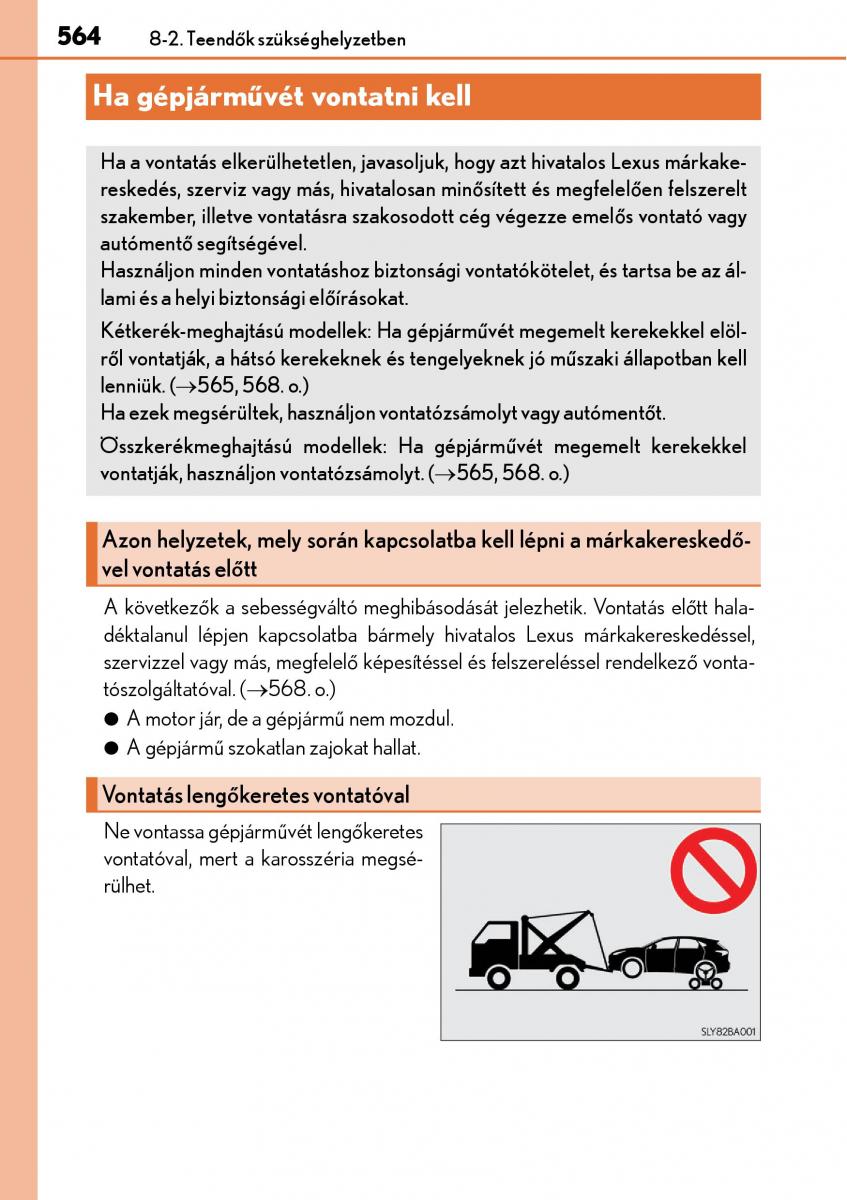 564 8-2. Teendők szükséghelyzetben

Ha gépjárművét vontatni kell

Ha a vontatás elkerülhetetlen, javasoljuk, hogy azt hivatalos Lexus márkakereskedés, szerviz vagy más, hivatalosan minősített és megfelelően felszerelt szakember, illetve vontatásra szakosodott cég végezze emelős vontató vagy autómentő segítségével.
Használjon minden vontatáshoz biztonsági vontatókötelet, és tartsa be az állami és a helyi biztonsági előírásokat.

Kétkerék-meghajtású modellek: Ha gépjárművét megemelt kerekekkel elölről vontatják, a hátsó kerekeknek és tengelyeknek jó műszaki állapotban kell lenniük. ($\rightarrow$565, 568. o.)
Ha ezek megsérültek, használjon vontatózsámolyt vagy autómentőt.

Összkerékmeghajtású modellek: Ha gépjárművét megemelt kerekekkel vontatják, használjon vontatózsámolyt. ($\rightarrow$565, 568. o.)

Azon helyzetek, mely során kapcsolatba kell lépni a márkakereskedővel vontatás előtt

A következők a sebességváltó meghibásodását jelezhetik. Vontatás előtt haladéktalanul lépjen kapcsolatba bármely hivatalos Lexus márkakereskedéssel, szervizzel vagy más, megfelelő képesítéssel és felszereléssel rendelkező vontatószolgáltatóval. ($\rightarrow$568. o.)
● A motor jár, de a gépjármű nem mozdul.
● A gépjármű szokatlan zajokat hallat.

Vontatás lengőkeretes vontatóval

Ne vontassa gépjárművét lengőkeretes vontatóval, mert a karosszéria megsérülhet.

SLY82BA001